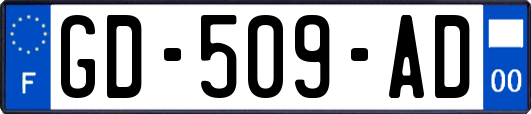 F

GD-509-AD

00